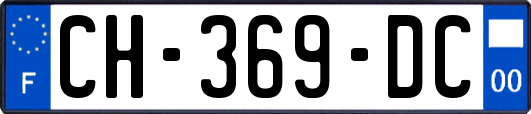 F
CH-369-DC
00